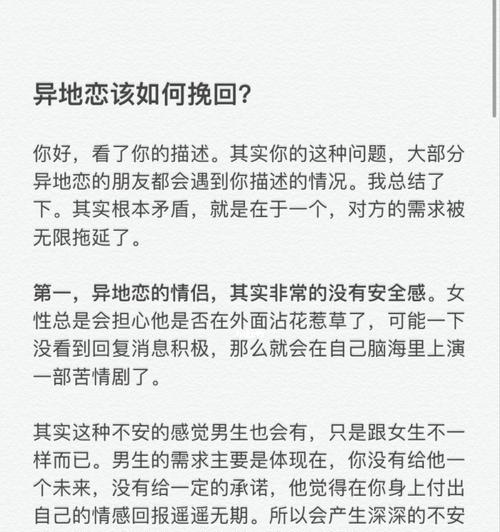 异地恋该如何挽回？

你好，看了你的描述。其实你的这种问题，大部分异地恋的朋友都会遇到你描述的情况。我总结了下。其实根本矛盾，就是在于一个，对方的需求被无限拖延了。

第一，异地恋的情侣，其实非常的没有安全感。女性总是会担心他是否在外面沾花惹草了，可能一下没看到回复消息积极，那么就会在自己脑海里上演一部苦情剧了。

其实这种不安的感觉男生也会有，只是跟女生不一样而已。男生的需求主要是体现在，你没有给他一个未来，没有给一定的承诺，他觉得在你身上付出自己的情感回报遥遥无期。所以会产生深深的不安